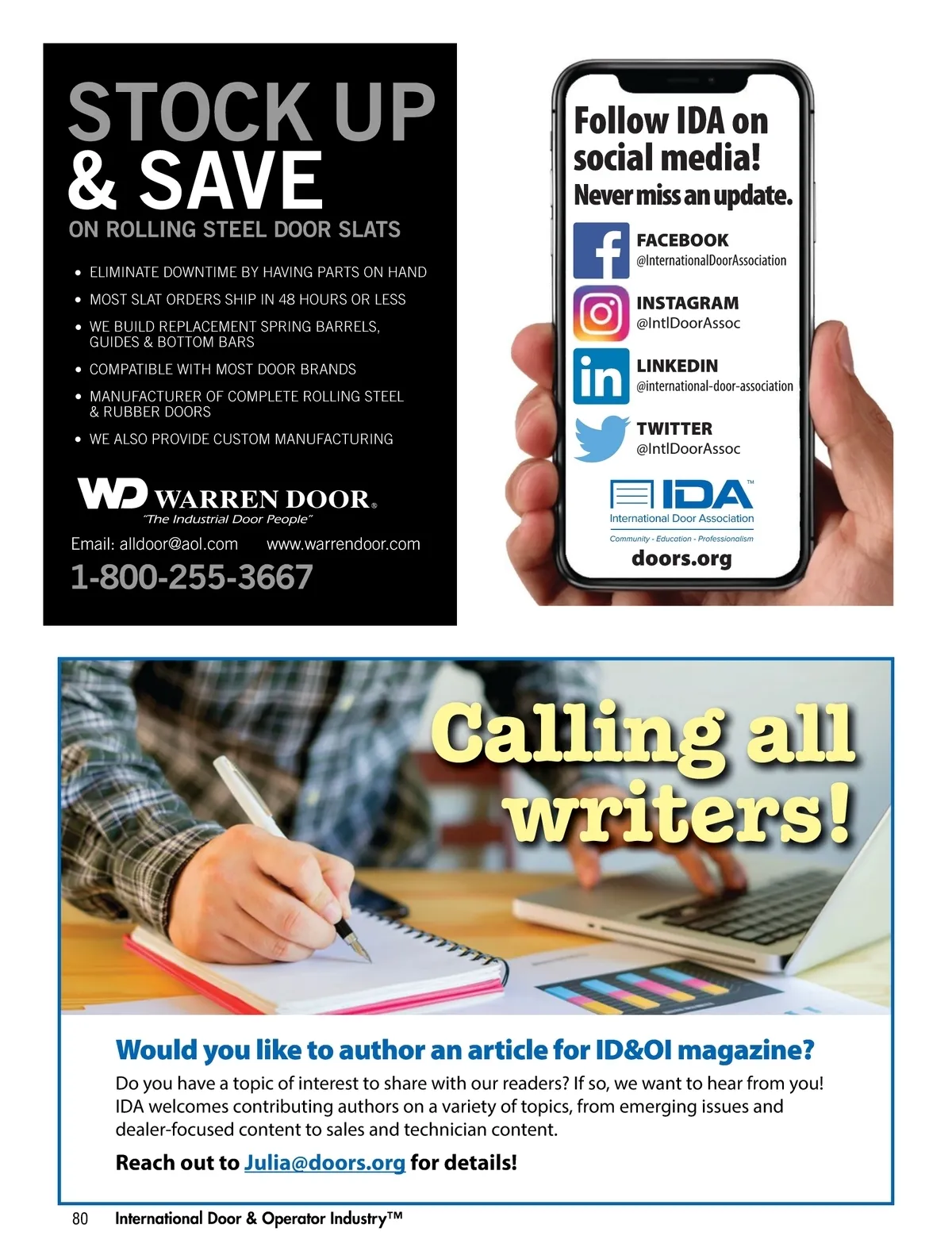 STOCK UP
& SAVE
ON ROLLING STEEL DOOR SLATS

• ELIMINATE DOWNTIME BY HAVING PARTS ON HAND
• MOST SLAT ORDERS SHIP IN 48 HOURS OR LESS
• WE BUILD REPLACEMENT SPRING BARRELS, GUIDES & BOTTOM BARS
• COMPATIBLE WITH MOST DOOR BRANDS
• MANUFACTURER OF COMPLETE ROLLING STEEL & RUBBER DOORS
• WE ALSO PROVIDE CUSTOM MANUFACTURING

WD WARREN DOOR®
"The Industrial Door People"
Email: alldoor@aol.com www.warrendoor.com
1-800-255-3667

Follow IDA on social media!
Never miss an update.

FACEBOOK
@InternationalDoorAssociation

INSTAGRAM
@IntlDoorAssoc

LINKEDIN
@international-door-association

TWITTER
@IntlDoorAssoc

IDA™
International Door Association
Community - Education - Professionalism
doors.org

Calling all writers!

Would you like to author an article for ID&OI magazine?

Do you have a topic of interest to share with our readers? If so, we want to hear from you! IDA welcomes contributing authors on a variety of topics, from emerging issues and dealer-focused content to sales and technician content.

Reach out to Julia@doors.org for details!

80 International Door & Operator Industry™